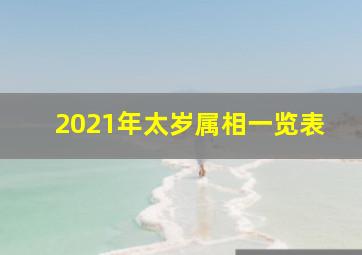 2021年太岁属相一览表